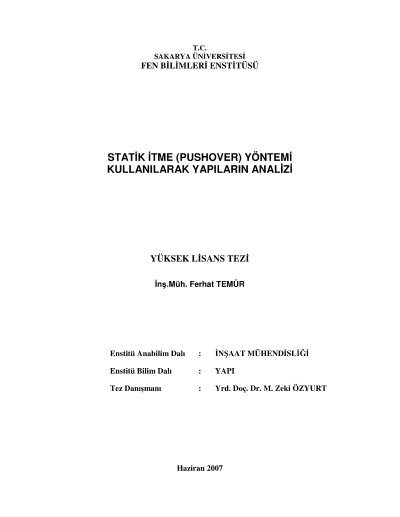 T.C.
SAKARYA ÜNİVERSİTESİ
FEN BİLİMLERİ ENSTİTÜSÜ

STATİK İTME (PUSHOVER) YÖNTEMİ
KULLANILARAK YAPILARIN ANALİZİ

YÜKSEK LİSANS TEZİ

İnş.Müh. Ferhat TEMÜR

Enstitü Anabilim Dalı : İNŞAAT MÜHENDİSLİĞİ

Enstitü Bilim Dalı : YAPI

Tez Danışmanı : Yrd. Doç. Dr. M. Zeki ÖZYURT

Haziran 2007